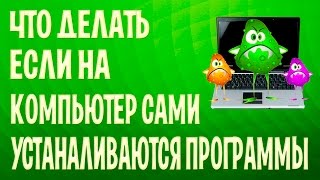 ЧТО ДЕЛАТЬ ЕСЛИ НА КОМПЬЮТЕР САМИ УСТАНАЛИВАЮТСЯ ПРОГРАММЫ